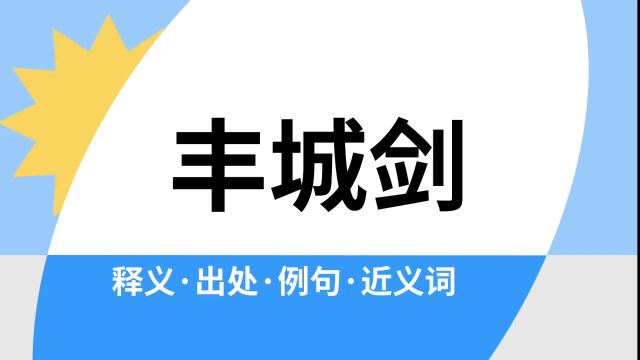 丰城剑

释义·出处·例句·近义词